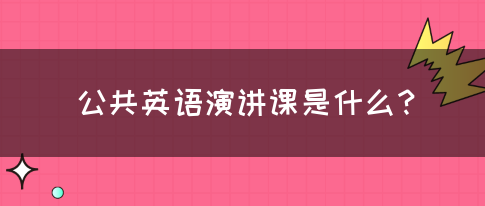 公共英语演讲课是什么？